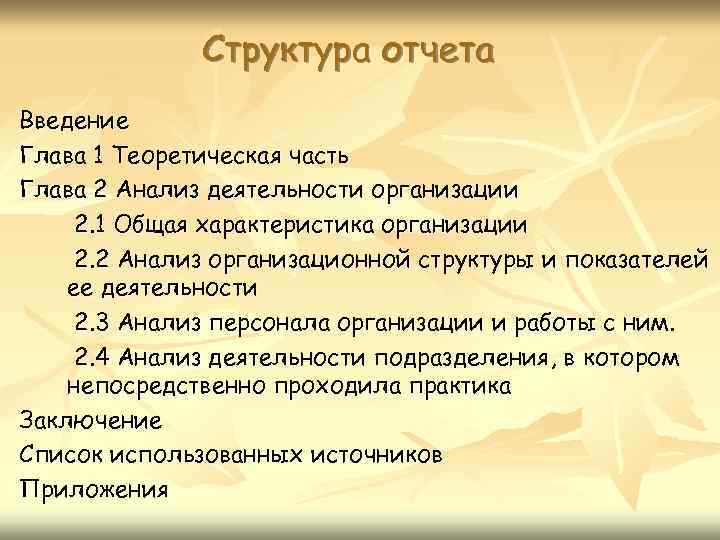 Структура отчета

Введение

Глава 1 Теоретическая часть

Глава 2 Анализ деятельности организации

2.1 Общая характеристика организации

2.2 Анализ организационной структуры и показателей ее деятельности

2.3 Анализ персонала организации и работы с ним.

2.4 Анализ деятельности подразделения, в котором непосредственно проходила практика

Заключение

Список использованных источников

Приложения